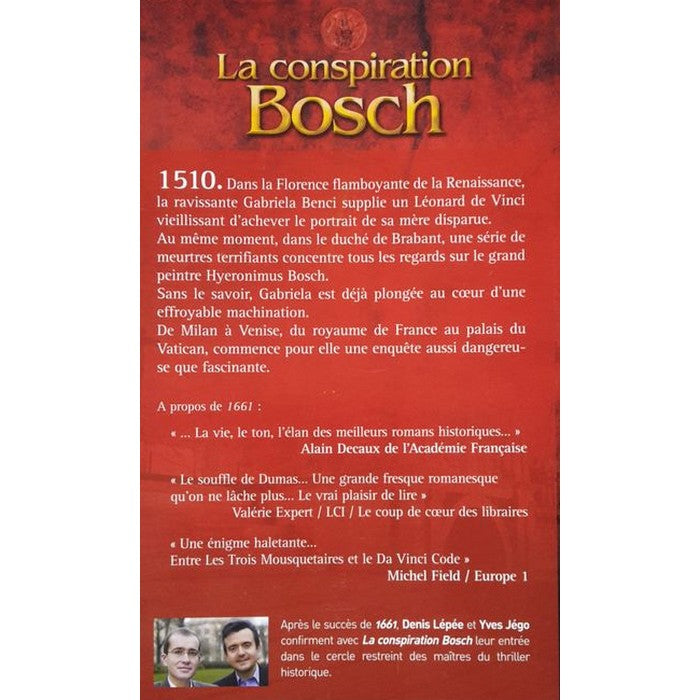 La conspiration
Bosch

1510. Dans la Florence flamboyante de la Renaissance, la ravissante Gabriela Benci supplie un Léonard de Vinci vieillissant d'achever le portrait de sa mère disparue.
Au même moment, dans le duché de Brabant, une série de meurtres terrifiants concentre tous les regards sur le grand peintre Hyeronimus Bosch.
Sans le savoir, Gabriela est déjà plongée au cœur d'une effroyable machination.
De Milan à Venise, du royaume de France au palais du Vatican, commence pour elle une enquête aussi dangereuse que fascinante.

A propos de 1661 :

« ... La vie, le ton, l'élan des meilleurs romans historiques... »
Alain Decaux de l'Académie Française

« Le souffle de Dumas... Une grande fresque romanesque qu'on ne lâche plus... Le vrai plaisir de lire »
Valérie Expert / LCI / Le coup de cœur des libraires

« Une énigme haletante...
Entre Les Trois Mousquetaires et le Da Vinci Code »
Michel Field / Europe 1

Après le succès de 1661, Denis Lépée et Yves Jégo confirment avec La conspiration Bosch leur entrée dans le cercle restreint des maîtres du thriller historique.